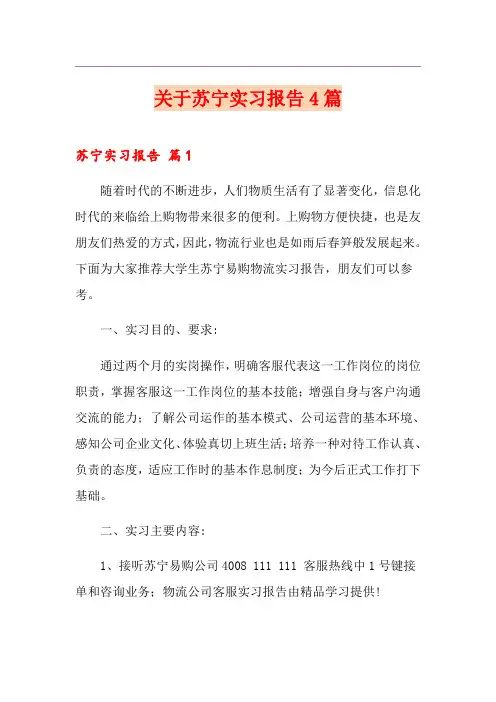 关于苏宁实习报告4篇

苏宁实习报告 篇1

随着时代的不断进步，人们物质生活有了显著变化，信息化时代的来临给上购物带来很多的便利。上购物方便快捷，也是友朋友们热爱的方式，因此，物流行业也是如雨后春笋般发展起来。下面为大家推荐大学生苏宁易购物流实习报告，朋友们可以参考。

一、实习目的、要求：

通过两个月的实岗操作，明确客服代表这一工作岗位的岗位职责，掌握客服这一工作岗位的基本技能；增强自身与客户沟通交流的能力；了解公司运作的基本模式、公司运营的基本环境、感知公司企业文化、体验真切上班生活；培养一种对待工作认真、负责的态度，适应工作时的基本作息制度；为今后正式工作打下基础。

二、实习主要内容：

1、接听苏宁易购公司4008 111 111 客服热线中1号键接单和咨询业务；物流公司客服实习报告由精品学习提供！